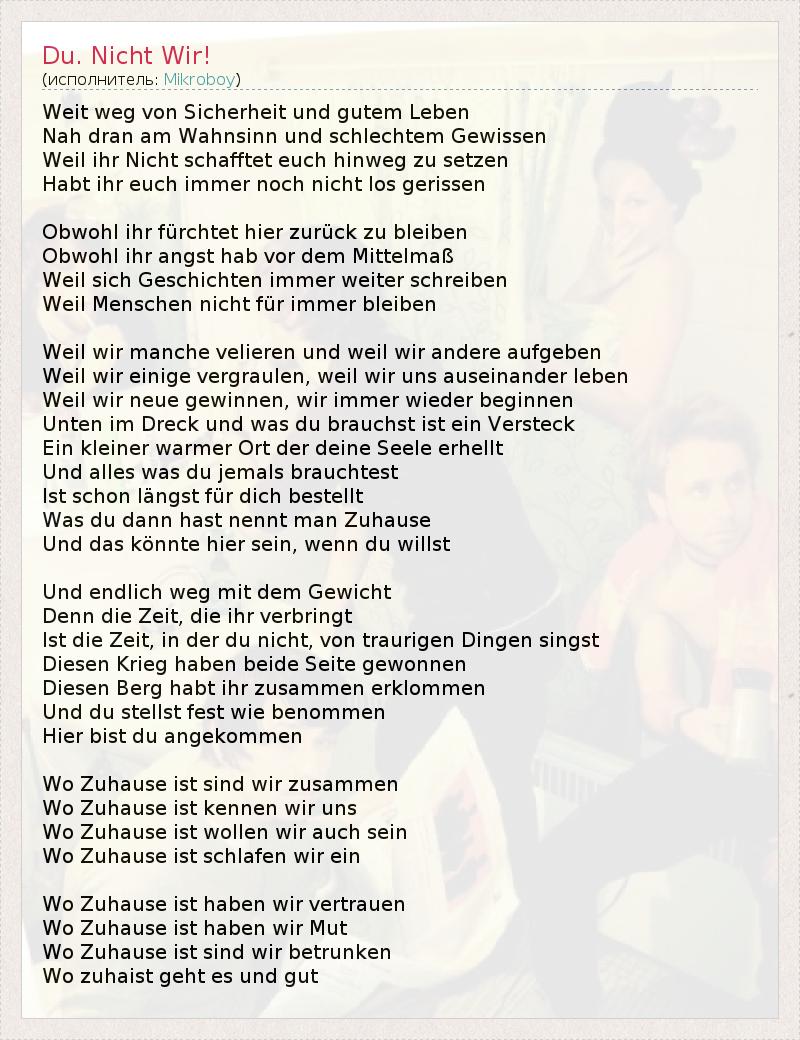 Du. Nicht Wir!
(исполнитель: Mikroboy)

Weit weg von Sicherheit und gutem Leben
Nah dran am Wahnsinn und schlechtem Gewissen
Weil ihr Nicht schafftet euch hinweg zu setzen
Habt ihr euch immer noch nicht los gerissen

Obwohl ihr fürchtet hier zurück zu bleiben
Obwohl ihr angst hab vor dem Mittelmaß
Weil sich Geschichten immer weiter schreiben
Weil Menschen nicht für immer bleiben

Weil wir manche velieren und weil wir andere aufgeben
Weil wir einige vergraulen, weil wir uns auseinander leben
Weil wir neue gewinnen, wir immer wieder beginnen
Unten im Dreck und was du brauchst ist ein Versteck
Ein kleiner warmer Ort der deine Seele erhellt
Und alles was du jemals brauchtest
Ist schon längst für dich bestellt
Was du dann hast nennt man Zuhause
Und das könnte hier sein, wenn du willst

Und endlich weg mit dem Gewicht
Denn die Zeit, die ihr verbringt
Ist die Zeit, in der du nicht, von traurigen Dingen singst
Diesen Krieg haben beide Seite gewonnen
Diesen Berg habt ihr zusammen erklommen
Und du stellst fest wie benommen
Hier bist du angekommen

Wo Zuhause ist sind wir zusammen
Wo Zuhause ist kennen wir uns
Wo Zuhause ist wollen wir auch sein
Wo Zuhause ist schlafen wir ein

Wo Zuhause ist haben wir vertrauen
Wo Zuhause ist haben wir Mut
Wo Zuhause ist sind wir betrunken
Wo zuhaist geht es und gut